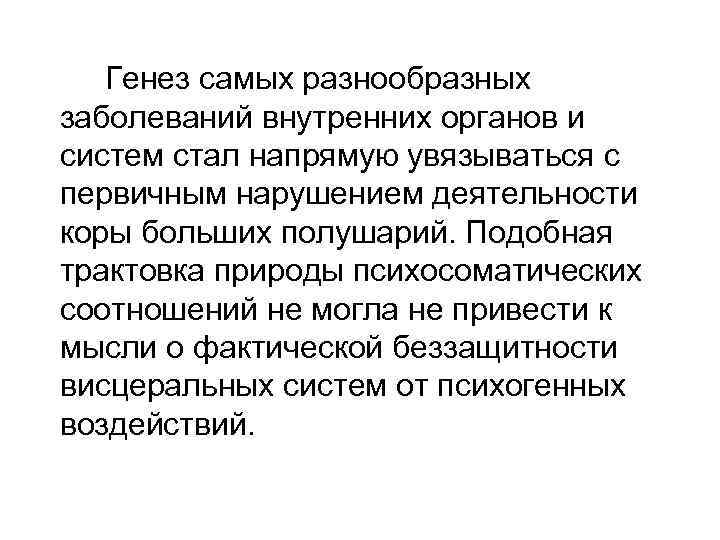 Генез самых разнообразных заболеваний внутренних органов и систем стал напрямую увязываться с первичным нарушением деятельности коры больших полушарий. Подобная трактовка природы психосоматических соотношений не могла не привести к мысли о фактической беззащитности висцеральных систем от психогенных воздействий.